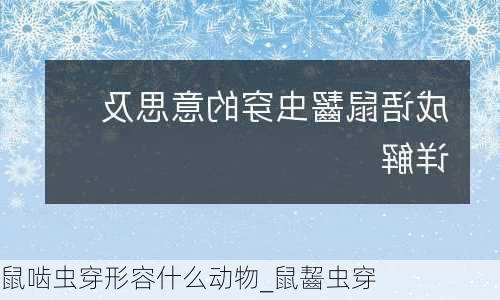 成语鼠齧虫穿的意思及详解

鼠啮虫穿形容什么动物_鼠齧虫穿